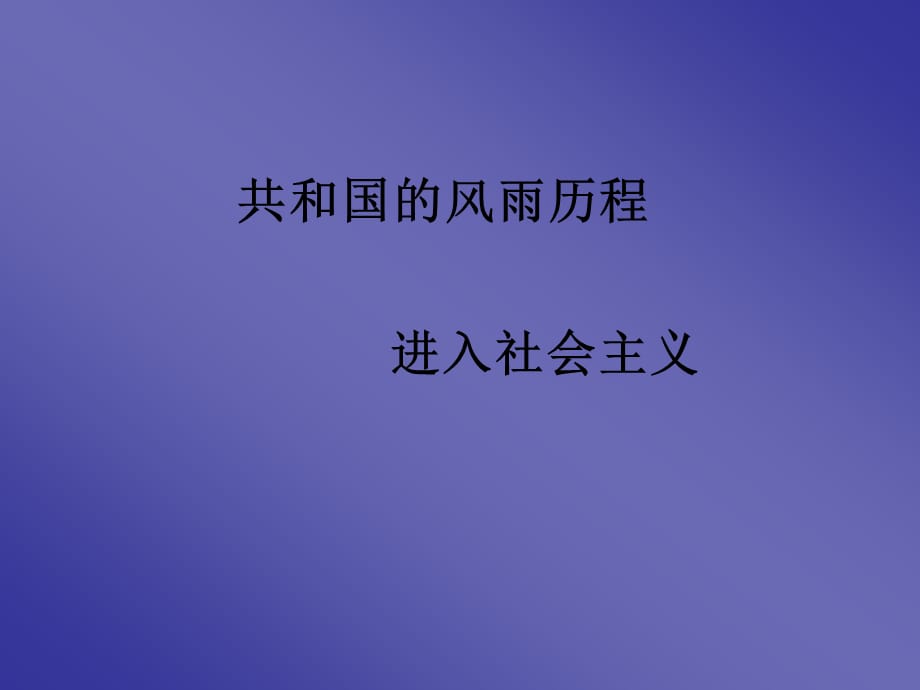 共和国的风雨历程

进入社会主义